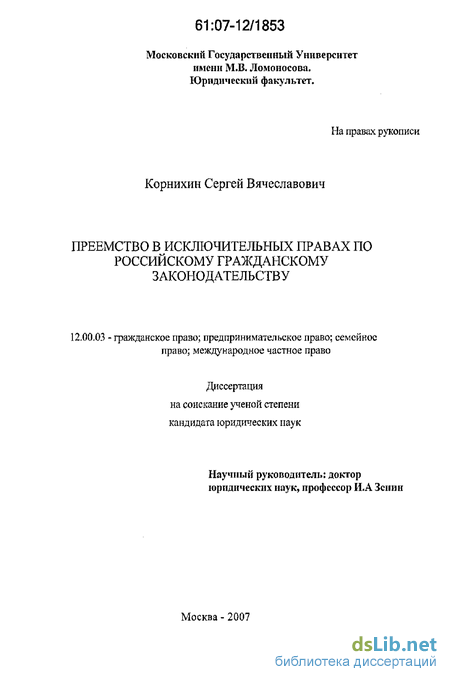 61:07-12/1853

Московский Государственный Университет имени М.В. Ломоносова. Юридический факультет.

На правах рукописи

Корнихин Сергей Вячеславович

ПРЕЕМСТВО В ИСКЛЮЧИТЕЛЬНЫХ ПРАВАХ ПО РОССИЙСКОМУ ГРАЖДАНСКОМУ ЗАКОНОДАТЕЛЬСТВУ

12.00.03 - гражданское право; предпринимательское право; семейное право; международное частное право

Диссертация
на соискание ученой степени
кандидата юридических наук

Научный руководитель: доктор юридических наук, профессор И.А Зенин

Москва - 2007

dsLib.net
библиотека диссертаций